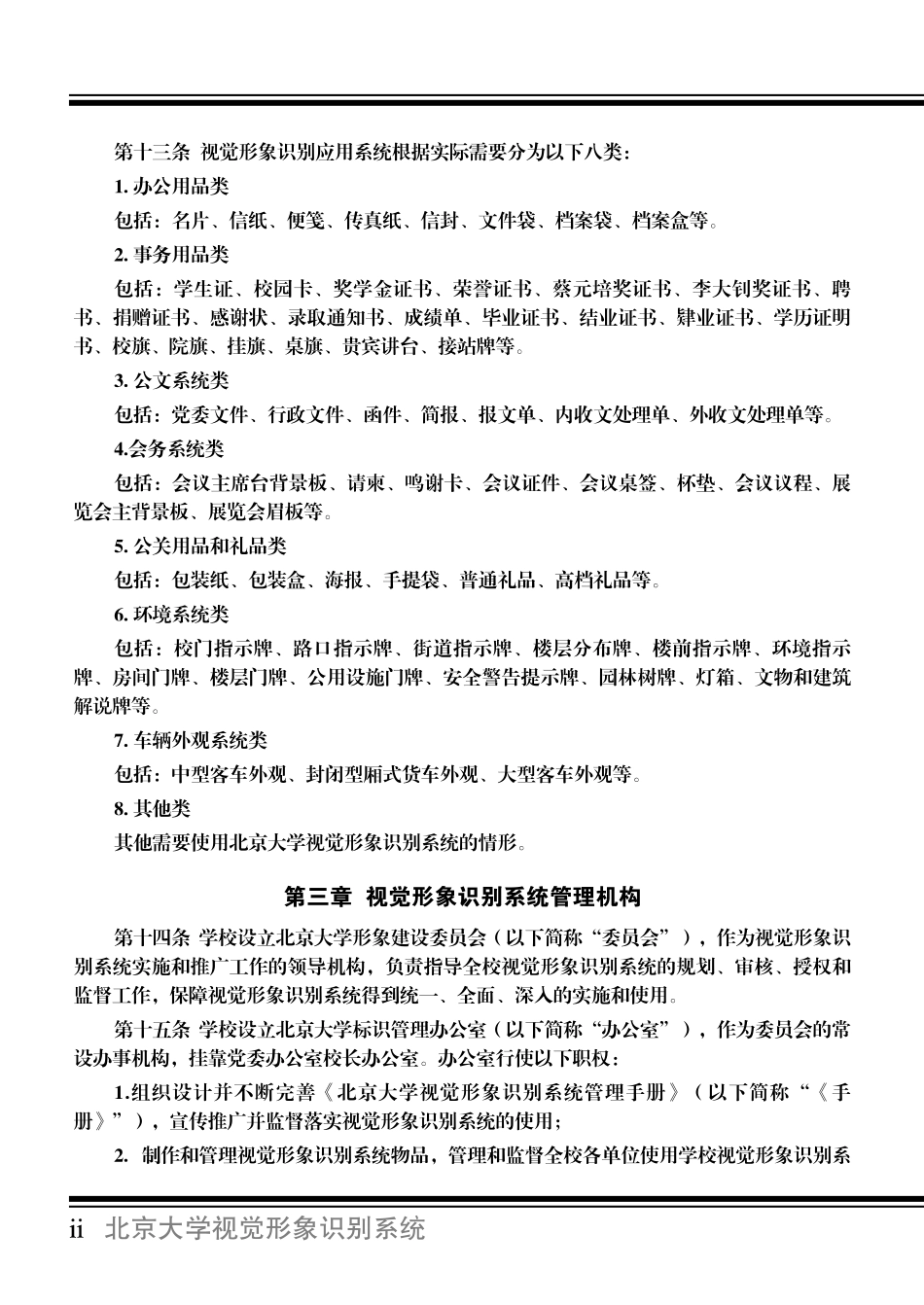 第十三条 视觉形象识别应用系统根据实际需要分为以下八类：

1. 办公用品类

包括：名片、信纸、便笺、传真纸、信封、文件袋、档案袋、档案盒等。

2. 事务用品类

包括：学生证、校园卡、奖学金证书、荣誉证书、蔡元培奖证书、李大钊奖证书、聘书、捐赠证书、感谢状、录取通知书、成绩单、毕业证书、结业证书、肄业证书、学历证明书、校旗、院旗、挂旗、桌旗、贵宾讲台、接站牌等。

3. 公文系统类

包括：党委文件、行政文件、函件、简报、报文单、内收文处理单、外收文处理单等。

4.会务系统类

包括：会议主席台背景板、请柬、鸣谢卡、会议证件、会议桌签、杯垫、会议议程、展览会主背景板、展览会眉板等。

5. 公关用品和礼品类

包括：包装纸、包装盒、海报、手提袋、普通礼品、高档礼品等。

6. 环境系统类

包括：校门指示牌、路口指示牌、街道指示牌、楼层分布牌、楼前指示牌、环境指示牌、房间门牌、楼层门牌、公用设施门牌、安全警告提示牌、园林树牌、灯箱、文物和建筑解说牌等。

7. 车辆外观系统类

包括：中型客车外观、封闭型厢式货车外观、大型客车外观等。

8. 其他类

其他需要使用北京大学视觉形象识别系统的情形。

第三章 视觉形象识别系统管理机构

第十四条 学校设立北京大学形象建设委员会（以下简称“委员会”），作为视觉形象识别系统实施和推广工作的领导机构，负责指导全校视觉形象识别系统的规划、审核、授权和监督工作，保障视觉形象识别系统得到统一、全面、深入的实施和使用。

第十五条 学校设立北京大学标识管理办公室（以下简称“办公室”），作为委员会的常设办事机构，挂靠党委办公室校长办公室。办公室行使以下职权：

1.组织设计并不断完善《北京大学视觉形象识别系统管理手册》（以下简称“《手册》”），宣传推广并监督落实视觉形象识别系统的使用；

2. 制作和管理视觉形象识别系统物品，管理和监督全校各单位使用学校视觉形象识别系

ii 北京大学视觉形象识别系统